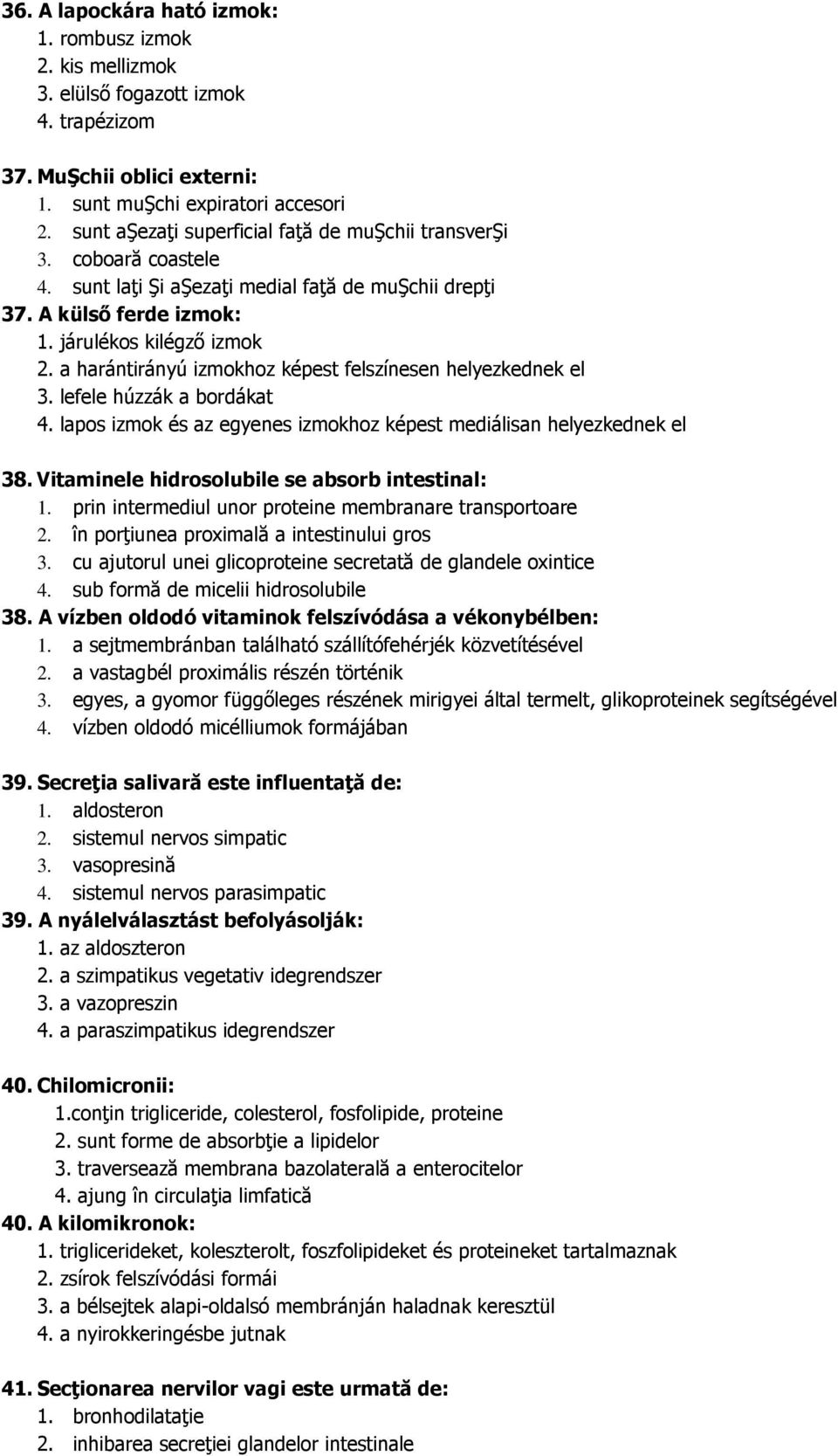 36. A lapockára ható izmok:
1. rombusz izmok
2. kis mellizmok
3. elülső fogazott izmok
4. trapézizom

37. MuŞchii oblici externi:
1. sunt muŞchi expiratori accesori
2. sunt aŞezaţi superficial faţă de muŞchii transverŞi
3. coboară coastele
4. sunt laţi Şi aŞezaţi medial faţă de muŞchii drepţi
37. A külső ferde izmok:
1. járulékos kilégző izmok
2. a harántirányú izmokhoz képest felszínesen helyezkednek el
3. lefele húzzák a bordákat
4. lapos izmok és az egyenes izmokhoz képest mediálisan helyezkednek el

38. Vitaminele hidrosolubile se absorb intestinal:
1. prin intermediul unor proteine membranare transportoare
2. în porţiunea proximală a intestinului gros
3. cu ajutorul unei glicoproteine secretată de glandele oxintice
4. sub formă de micelii hidrosolubile
38. A vízben oldodó vitaminok felszívódása a vékonybélben:
1. a sejtmembránban található szállítófehérjék közvetítésével
2. a vastagbél proximális részén történik
3. egyes, a gyomor függőleges részének mirigyei által termelt, glikoproteinek segítségével
4. vízben oldodó micélliumok formájában

39. Secreţia salivară este influentaţă de:
1. aldosteron
2. sistemul nervos simpatic
3. vasopresină
4. sistemul nervos parasimpatic
39. A nyálelválasztást befolyásolják:
1. az aldoszteron
2. a szimpatikus vegetativ idegrendszer
3. a vazopreszin
4. a paraszimpatikus idegrendszer

40. Chilomicronii:
1.conţin trigliceride, colesterol, fosfolipide, proteine
2. sunt forme de absorbţie a lipidelor
3. traversează membrana bazolaterală a enterocitelor
4. ajung în circulaţia limfatică
40. A kilomikronok:
1. triglicerideket, koleszterolt, foszfolipideket és proteineket tartalmaznak
2. zsírok felszívódási formái
3. a bélsejtek alapi-oldalsó membránján haladnak keresztül
4. a nyirokkeringésbe jutnak

41. Secţionarea nervilor vagi este urmată de:
1. bronhodilataţie
2. inhibarea secreţiei glandelor intestinale